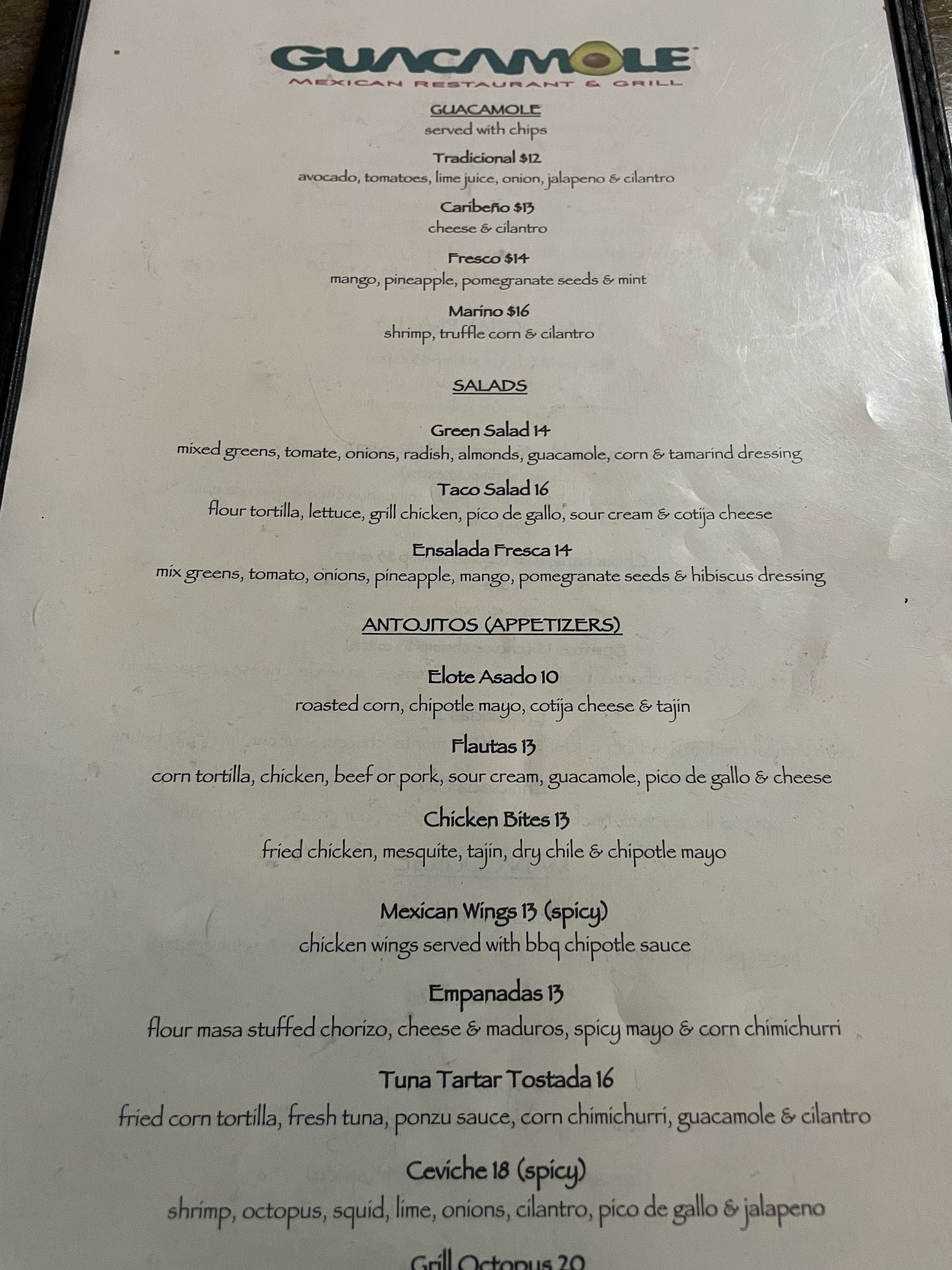 GUACAMOLE
MEXICAN RESTAURANT & GRILL

GUACAMOLE
served with chips

Tradicional $12
avocado, tomatoes, lime juice, onion, jalapeno & cilantro

Caribeño $13
cheese & cilantro

Fresco $14
mango, pineapple, pomegranate seeds & mint

Marino $16
shrimp, truffle corn & cilantro

SALADS

Green Salad 14
mixed greens, tomate, onions, radish, almonds, guacamole, corn & tamarind dressing

Taco Salad 16
flour tortilla, lettuce, grill chicken, pico de gallo, sour cream & cotija cheese

Ensalada Fresca 14
mix greens, tomato, onions, pineapple, mango, pomegranate seeds & hibiscus dressing

ANTOJITOS (APPETIZERS)

Elote Asado 10
roasted corn, chipotle mayo, cotija cheese & tajin

Flautas 13
corn tortilla, chicken, beef or pork, sour cream, guacamole, pico de gallo & cheese

Chicken Bites 13
fried chicken, mesquite, tajin, dry chile & chipotle mayo

Mexican Wings 13 (spicy)
chicken wings served with bbq chipotle sauce

Empanadas 13
flour masa stuffed chorizo, cheese & maduros, spicy mayo & corn chimichurri

Tuna Tartar Tostada 16
fried corn tortilla, fresh tuna, ponzu sauce, corn chimichurri, guacamole & cilantro

Ceviche 18 (spicy)
shrimp, octopus, squid, lime, onions, cilantro, pico de gallo & jalapeno

Grill Octopus 20